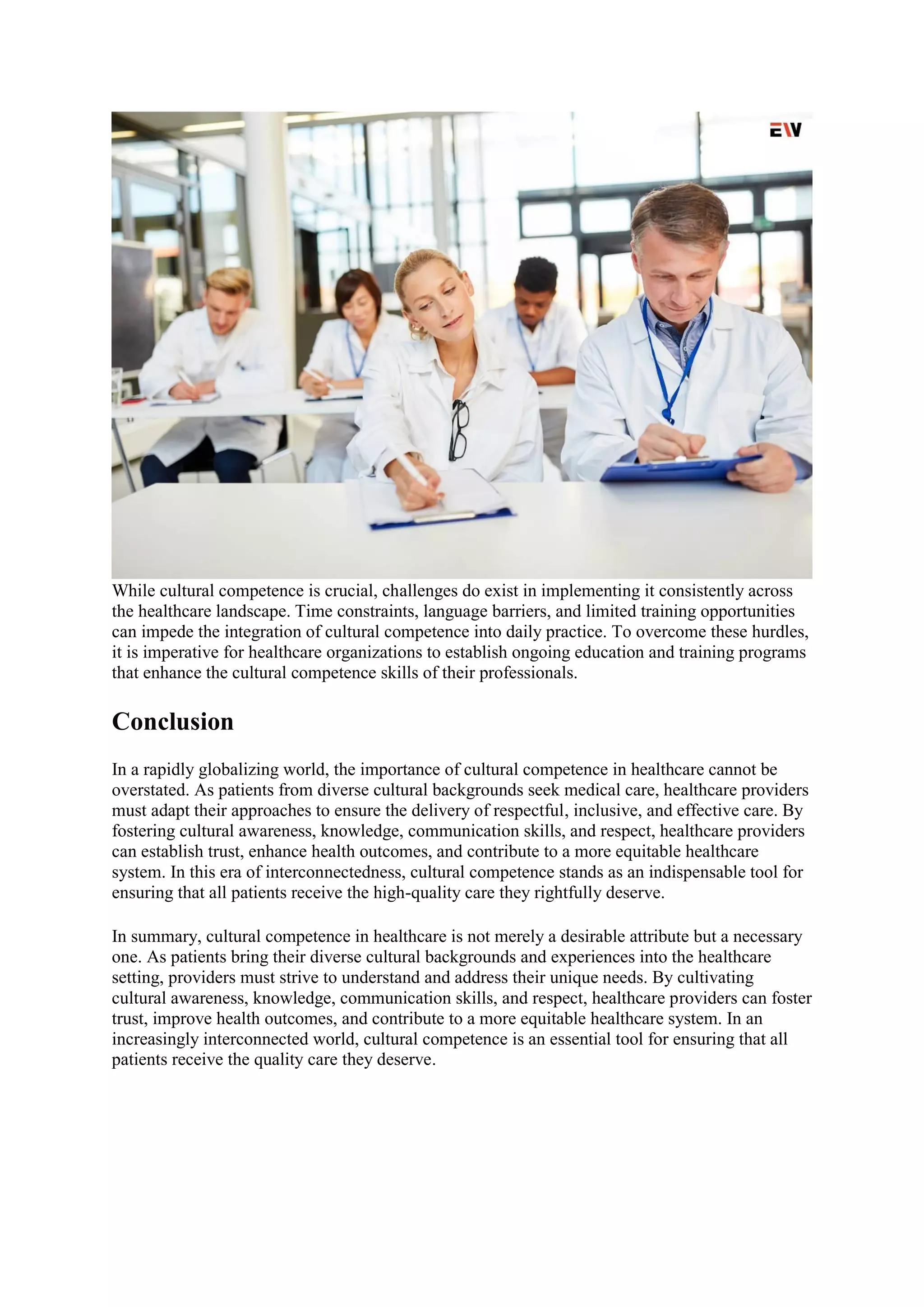 EW

While cultural competence is crucial, challenges do exist in implementing it consistently across the healthcare landscape. Time constraints, language barriers, and limited training opportunities can impede the integration of cultural competence into daily practice. To overcome these hurdles, it is imperative for healthcare organizations to establish ongoing education and training programs that enhance the cultural competence skills of their professionals.

Conclusion

In a rapidly globalizing world, the importance of cultural competence in healthcare cannot be overstated. As patients from diverse cultural backgrounds seek medical care, healthcare providers must adapt their approaches to ensure the delivery of respectful, inclusive, and effective care. By fostering cultural awareness, knowledge, communication skills, and respect, healthcare providers can establish trust, enhance health outcomes, and contribute to a more equitable healthcare system. In this era of interconnectedness, cultural competence stands as an indispensable tool for ensuring that all patients receive the high-quality care they rightfully deserve.

In summary, cultural competence in healthcare is not merely a desirable attribute but a necessary one. As patients bring their diverse cultural backgrounds and experiences into the healthcare setting, providers must strive to understand and address their unique needs. By cultivating cultural awareness, knowledge, communication skills, and respect, healthcare providers can foster trust, improve health outcomes, and contribute to a more equitable healthcare system. In an increasingly interconnected world, cultural competence is an essential tool for ensuring that all patients receive the quality care they deserve.